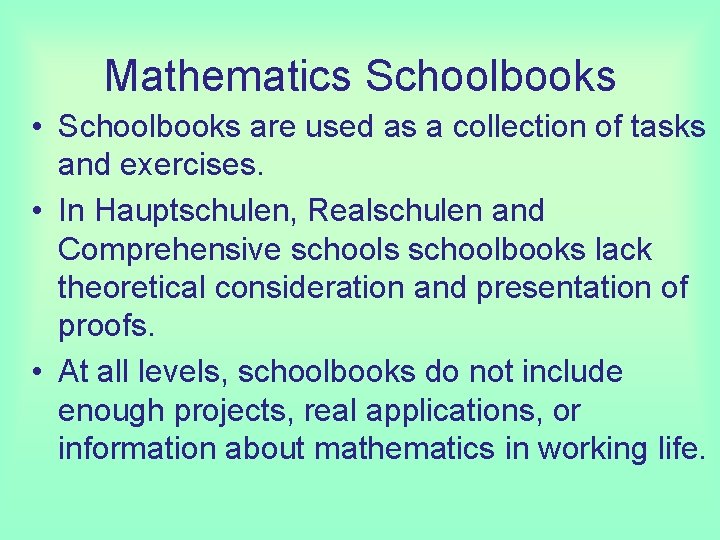 Mathematics Schoolbooks

• Schoolbooks are used as a collection of tasks and exercises.
• In Hauptschulen, Realschulen and Comprehensive schools schoolbooks lack theoretical consideration and presentation of proofs.
• At all levels, schoolbooks do not include enough projects, real applications, or information about mathematics in working life.